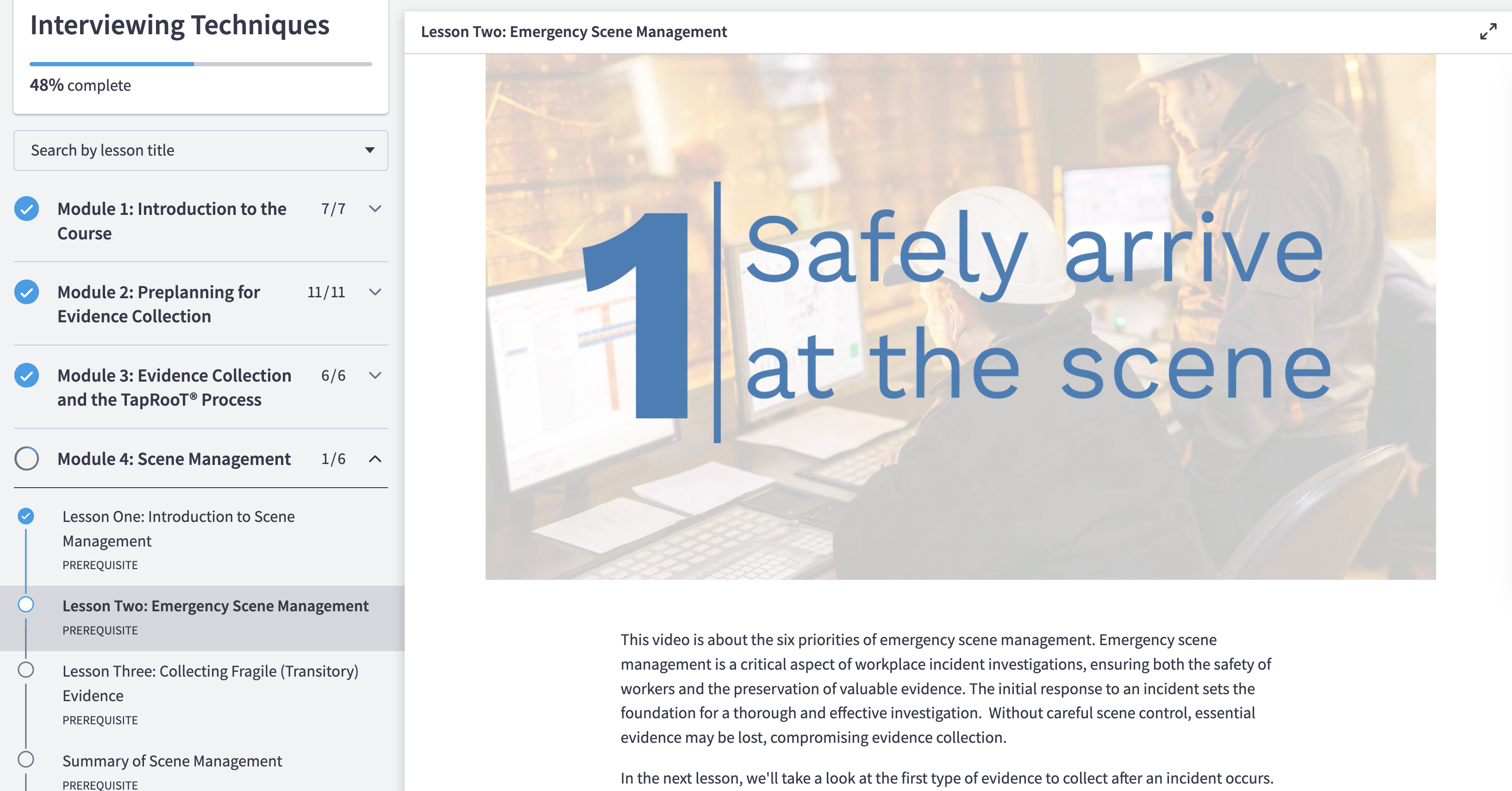 Interviewing Techniques

48% complete

Search by lesson title

Module 1: Introduction to the Course 7/7

Module 2: Preplanning for Evidence Collection 11/11

Module 3: Evidence Collection and the TapRooT® Process 6/6

Module 4: Scene Management 1/6

Lesson One: Introduction to Scene Management
PREREQUISITE

Lesson Two: Emergency Scene Management
PREREQUISITE

Lesson Three: Collecting Fragile (Transitory) Evidence
PREREQUISITE

Summary of Scene Management
PREREQUISITE

Lesson Two: Emergency Scene Management

1 Safely arrive at the scene

This video is about the six priorities of emergency scene management. Emergency scene management is a critical aspect of workplace incident investigations, ensuring both the safety of workers and the preservation of valuable evidence. The initial response to an incident sets the foundation for a thorough and effective investigation. Without careful scene control, essential evidence may be lost, compromising evidence collection.

In the next lesson, we'll take a look at the first type of evidence to collect after an incident occurs.